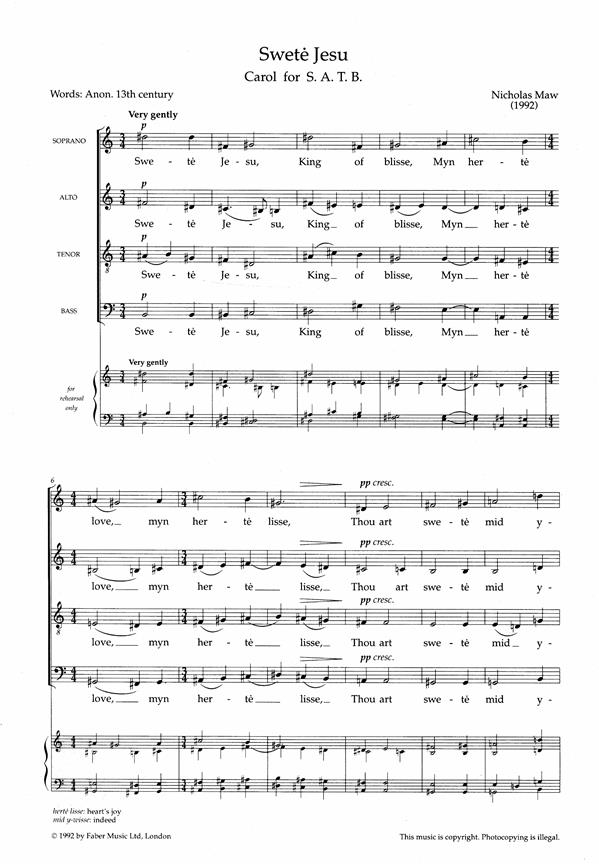 Swetė Jesu

Carol for S. A. T. B.

Words: Anon. 13th century

Nicholas Maw
(1992)

Very gently

SOPRANO

p

Swe - tė Je - su, King of blisse, Myn her - tė

ALTO

p

Swe - tė Je - su, King of blisse, Myn her - tė

TENOR

p

Swe - tė Je - su, King of blisse, Myn her - tė

BASS

p

Swe - tė Je - su, King of blisse, Myn her - tė

Very gently

for rehearsal only

6

pp cresc.

love, myn her - tė lisse, Thou art swe - tė mid y -

pp cresc.

love, myn her - tė lisse, Thou art swe - tė mid y -

pp cresc.

love, myn her - tė lisse, Thou art swe - tė mid y -

pp cresc.

love, myn her - tė lisse, Thou art swe - tė mid y -

hertė lisse: heart's joy
mid y-wisse: indeed

© 1992 by Faber Music Ltd, London

This music is copyright. Photocopying is illegal.